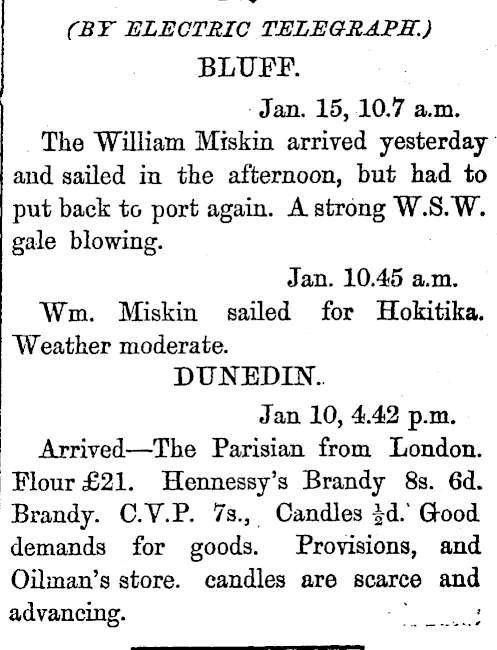 (BY ELECTRIC TELEGRAPH.)

BLUFF.

Jan. 15, 10.7 a.m.

The William Miskin arrived yesterday and sailed in the afternoon, but had to put back to port again. A strong W.S.W. gale blowing.

Jan. 10.45 a.m.

Wm. Miskin sailed for Hokitika. Weather moderate.

DUNEDIN.

Jan 10, 4.42 p.m.

Arrived—The Parisian from London. Flour £21. Hennessy's Brandy 8s. 6d. Brandy. C.V.P. 7s., Candles $\frac{1}{2}$d. Good demands for goods. Provisions, and Oilman's store. candles are scarce and advancing.